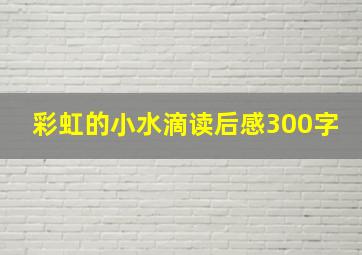 彩虹的小水滴读后感300字